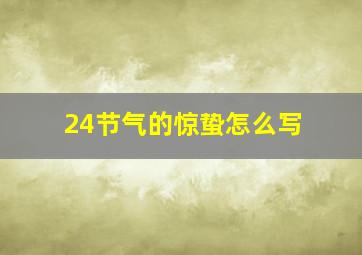 24节气的惊蛰怎么写